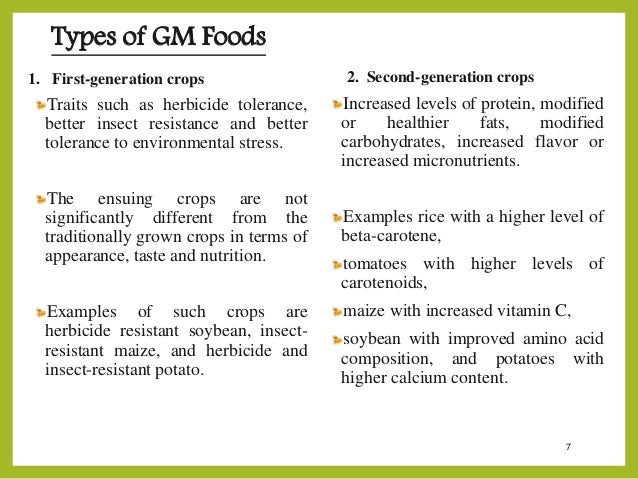 Types of GM Foods

1. First-generation crops

Traits such as herbicide tolerance, better insect resistance and better tolerance to environmental stress.

The ensuing crops are not significantly different from the traditionally grown crops in terms of appearance, taste and nutrition.

Examples of such crops are herbicide resistant soybean, insect-resistant maize, and herbicide and insect-resistant potato.

2. Second-generation crops

Increased levels of protein, modified or healthier fats, modified carbohydrates, increased flavor or increased micronutrients.

Examples rice with a higher level of beta-carotene,

tomatoes with higher levels of carotenoids,

maize with increased vitamin C,

soybean with improved amino acid composition, and potatoes with higher calcium content.

7